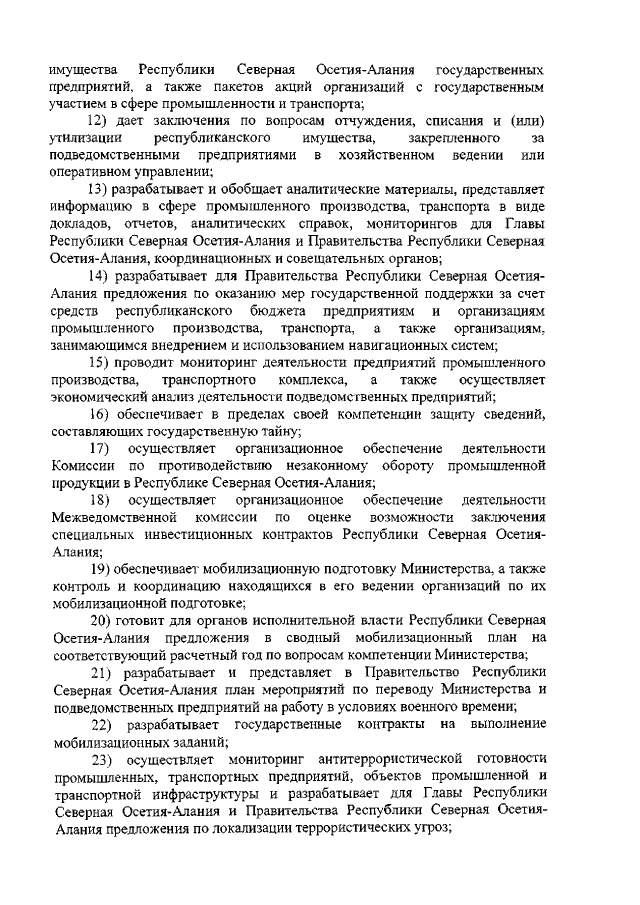 имущества Республики Северная Осетия-Алания государственных предприятий, а также пакетов акций организаций с государственным участием в сфере промышленности и транспорта;

12) дает заключения по вопросам отчуждения, списания и (или) утилизации республиканского имущества, закрепленного за подведомственными предприятиями в хозяйственном ведении или оперативном управлении;

13) разрабатывает и обобщает аналитические материалы, представляет информацию в сфере промышленного производства, транспорта в виде докладов, отчетов, аналитических справок, мониторингов для Главы Республики Северная Осетия-Алания и Правительства Республики Северная Осетия-Алания, координационных и совещательных органов;

14) разрабатывает для Правительства Республики Северная Осетия-Алания предложения по оказанию мер государственной поддержки за счет средств республиканского бюджета предприятиям и организациям промышленного производства, транспорта, а также организациям, занимающимся внедрением и использованием навигационных систем;

15) проводит мониторинг деятельности предприятий промышленного производства, транспортного комплекса, а также осуществляет экономический анализ деятельности подведомственных предприятий;

16) обеспечивает в пределах своей компетенции защиту сведений, составляющих государственную тайну;

17) осуществляет организационное обеспечение деятельности Комиссии по противодействию незаконному обороту промышленной продукции в Республике Северная Осетия-Алания;

18) осуществляет организационное обеспечение деятельности Межведомственной комиссии по оценке возможности заключения специальных инвестиционных контрактов Республики Северная Осетия-Алания;

19) обеспечивает мобилизационную подготовку Министерства, а также контроль и координацию находящихся в его ведении организаций по их мобилизационной подготовке;

20) готовит для органов исполнительной власти Республики Северная Осетия-Алания предложения в сводный мобилизационный план на соответствующий расчетный год по вопросам компетенции Министерства;

21) разрабатывает и представляет в Правительство Республики Северная Осетия-Алания план мероприятий по переводу Министерства и подведомственных предприятий на работу в условиях военного времени;

22) разрабатывает государственные контракты на выполнение мобилизационных заданий;

23) осуществляет мониторинг антитеррористической готовности промышленных, транспортных предприятий, объектов промышленной и транспортной инфраструктуры и разрабатывает для Главы Республики Северная Осетия-Алания и Правительства Республики Северная Осетия-Алания предложения по локализации террористических угроз;